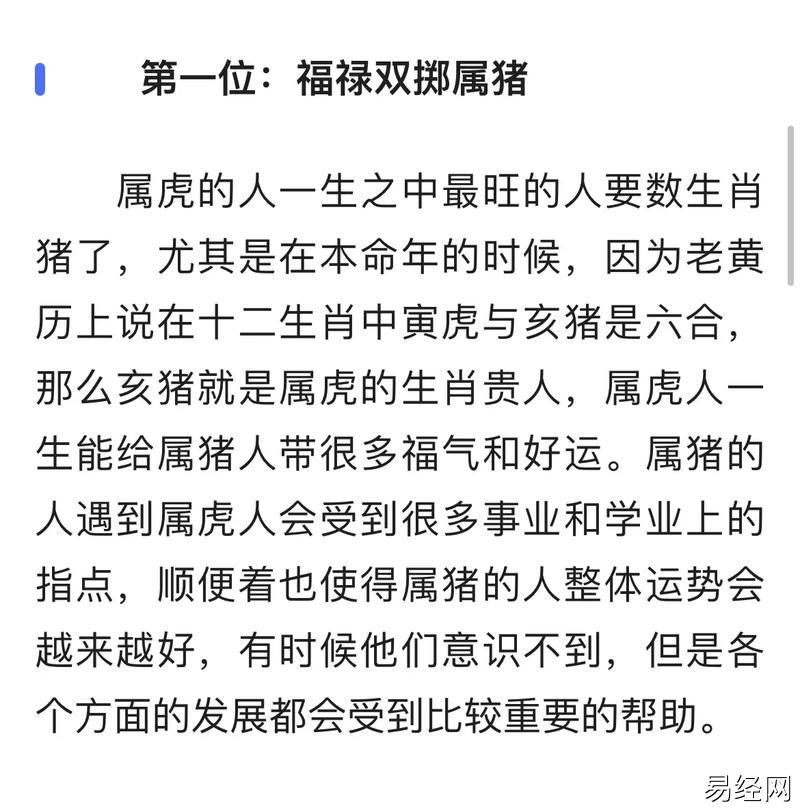 第一位：福禄双掷属猪

属虎的人一生之中最旺的人要数生肖猪了，尤其是在本命年的时候，因为老黄历上说在十二生肖中寅虎与亥猪是六合，那么亥猪就是属虎的生肖贵人，属虎人一生能给属猪人带很多福气和好运。属猪的人遇到属虎人会受到很多事业和学业上的指点，顺便着也使得属猪的人整体运势会越来越好，有时候他们意识不到，但是各个方面的发展都会受到比较重要的帮助。

易经网